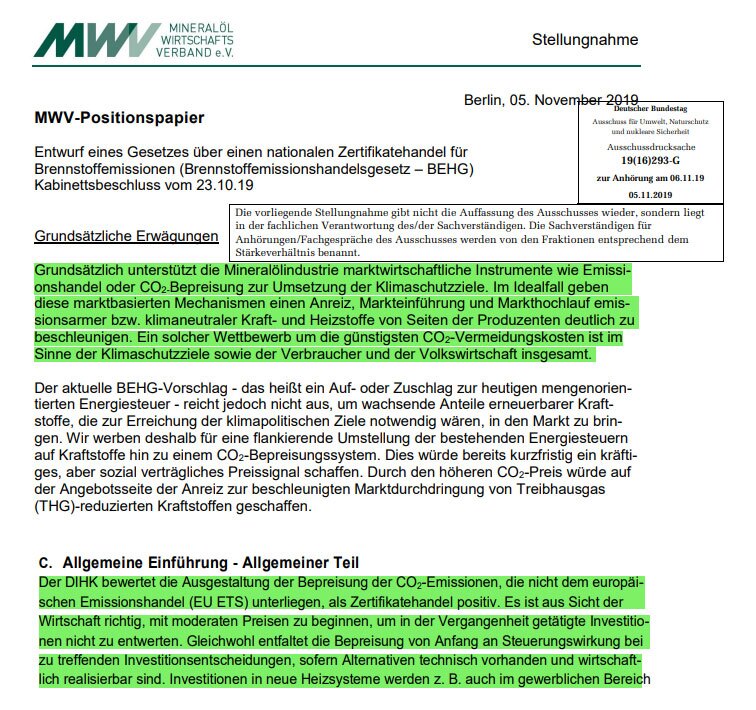 MWV MINERALÖL WIRTSCHAFTS VERBAND e.V.

Stellungnahme

Berlin, 05. November 2019

Deutscher Bundestag
Ausschuss für Umwelt, Naturschutz und nukleare Sicherheit
Ausschussdrucksache
19(16)293-G
zur Anhörung am 06.11.19
05.11.2019

MWV-Positionspapier

Entwurf eines Gesetzes über einen nationalen Zertifikatehandel für Brennstoffemissionen (Brennstoffemissionshandelsgesetz – BEHG) Kabinettsbeschluss vom 23.10.19

Die vorliegende Stellungnahme gibt nicht die Auffassung des Ausschusses wieder, sondern liegt in der fachlichen Verantwortung des/der Sachverständigen. Die Sachverständigen für Anhörungen/Fachgespräche des Ausschusses werden von den Fraktionen entsprechend dem Stärkeverhältnis benannt.

Grundsätzliche Erwägungen

Grundsätzlich unterstützt die Mineralölindustrie marktwirtschaftliche Instrumente wie Emissionshandel oder $CO_2$-Bepreisung zur Umsetzung der Klimaschutzziele. Im Idealfall geben diese marktbasierten Mechanismen einen Anreiz, Markteinführung und Markthochlauf emissionsarmer bzw. klimaneutraler Kraft- und Heizstoffe von Seiten der Produzenten deutlich zu beschleunigen. Ein solcher Wettbewerb um die günstigsten $CO_2$-Vermeidungskosten ist im Sinne der Klimaschutzziele sowie der Verbraucher und der Volkswirtschaft insgesamt.

Der aktuelle BEHG-Vorschlag - das heißt ein Auf- oder Zuschlag zur heutigen mengenorientierten Energiesteuer - reicht jedoch nicht aus, um wachsende Anteile erneuerbarer Kraftstoffe, die zur Erreichung der klimapolitischen Ziele notwendig wären, in den Markt zu bringen. Wir werben deshalb für eine flankierende Umstellung der bestehenden Energiesteuern auf Kraftstoffe hin zu einem $CO_2$-Bepreisungssystem. Dies würde bereits kurzfristig ein kräftiges, aber sozial verträgliches Preissignal schaffen. Durch den höheren $CO_2$-Preis würde auf der Angebotsseite der Anreiz zur beschleunigten Marktdurchdringung von Treibhausgas (THG)-reduzierten Kraftstoffen geschaffen.

C. Allgemeine Einführung - Allgemeiner Teil
Der DIHK bewertet die Ausgestaltung der Bepreisung der $CO_2$-Emissionen, die nicht dem europäischen Emissionshandel (EU ETS) unterliegen, als Zertifikatehandel positiv. Es ist aus Sicht der Wirtschaft richtig, mit moderaten Preisen zu beginnen, um in der Vergangenheit getätigte Investitionen nicht zu entwerten. Gleichwohl entfaltet die Bepreisung von Anfang an Steuerungswirkung bei zu treffenden Investitionsentscheidungen, sofern Alternativen technisch vorhanden und wirtschaftlich realisierbar sind. Investitionen in neue Heizsysteme werden z. B. auch im gewerblichen Bereich